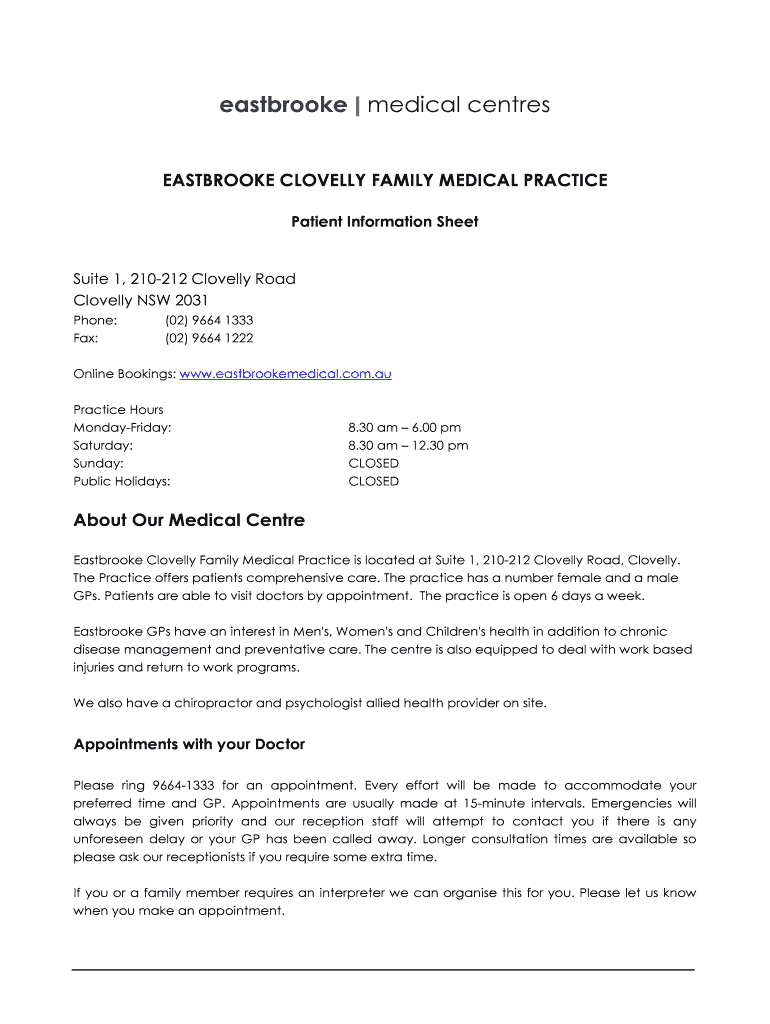 eastbrooke | medical centres

EASTBROOKE CLOVELLY FAMILY MEDICAL PRACTICE

Patient Information Sheet

Suite 1, 210-212 Clovelly Road
Clovelly NSW 2031
Phone: (02) 9664 1333
Fax: (02) 9664 1222

Online Bookings: www.eastbrookemedical.com.au

Practice Hours
Monday-Friday: 8.30 am – 6.00 pm
Saturday: 8.30 am – 12.30 pm
Sunday: CLOSED
Public Holidays: CLOSED

About Our Medical Centre

Eastbrooke Clovelly Family Medical Practice is located at Suite 1, 210-212 Clovelly Road, Clovelly. The Practice offers patients comprehensive care. The practice has a number female and a male GPs. Patients are able to visit doctors by appointment. The practice is open 6 days a week.

Eastbrooke GPs have an interest in Men's, Women's and Children's health in addition to chronic disease management and preventative care. The centre is also equipped to deal with work based injuries and return to work programs.

We also have a chiropractor and psychologist allied health provider on site.

Appointments with your Doctor

Please ring 9664-1333 for an appointment. Every effort will be made to accommodate your preferred time and GP. Appointments are usually made at 15-minute intervals. Emergencies will always be given priority and our reception staff will attempt to contact you if there is any unforeseen delay or your GP has been called away. Longer consultation times are available so please ask our receptionists if you require some extra time.

If you or a family member requires an interpreter we can organise this for you. Please let us know when you make an appointment.